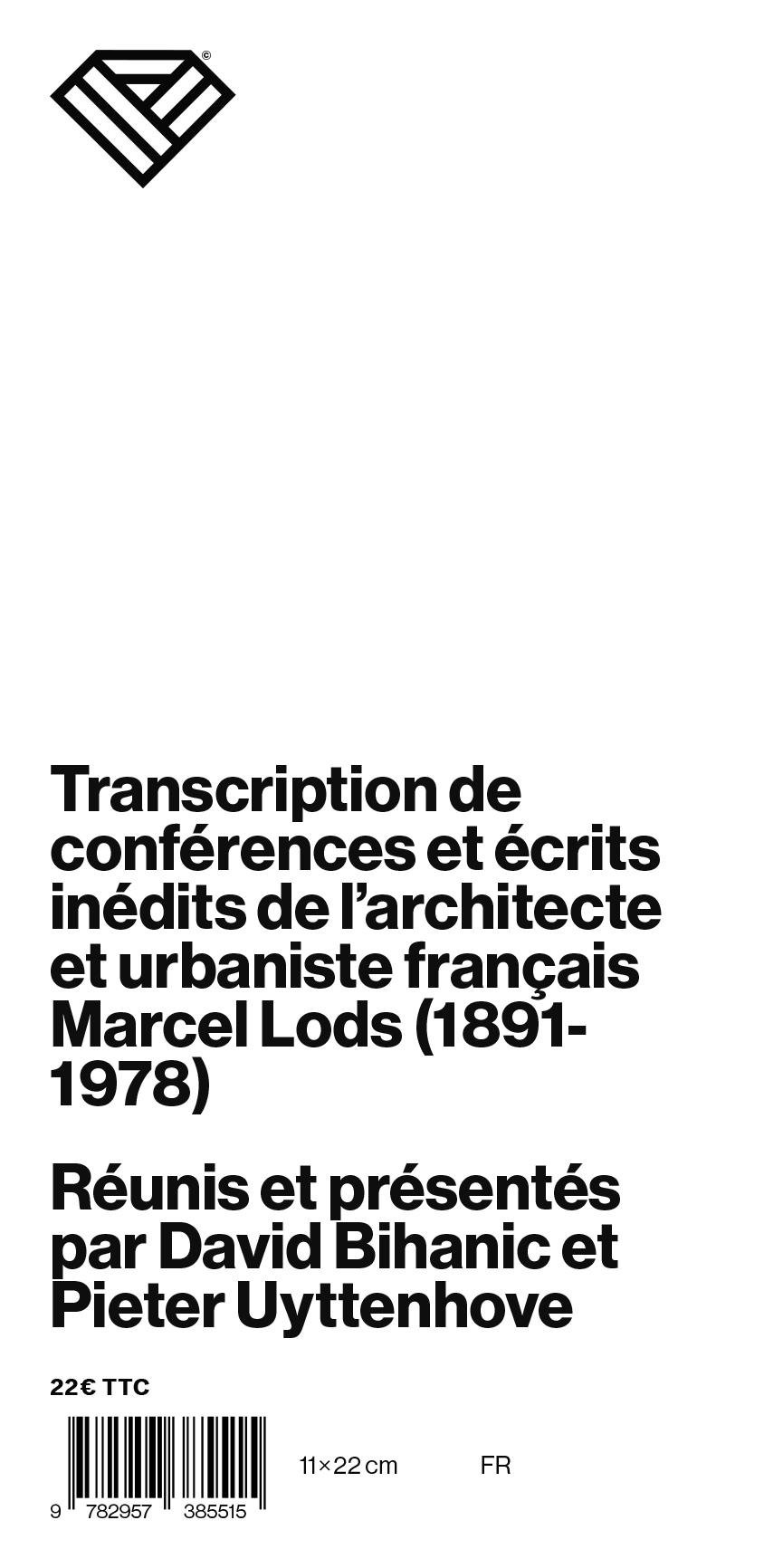 ©

Transcription de conférences et écrits inédits de l'architecte et urbaniste français Marcel Lods (1891-1978)

Réunis et présentés par David Bihanic et Pieter Uyttenhove

22€ TTC

9 782957 385515

11×22 cm

FR